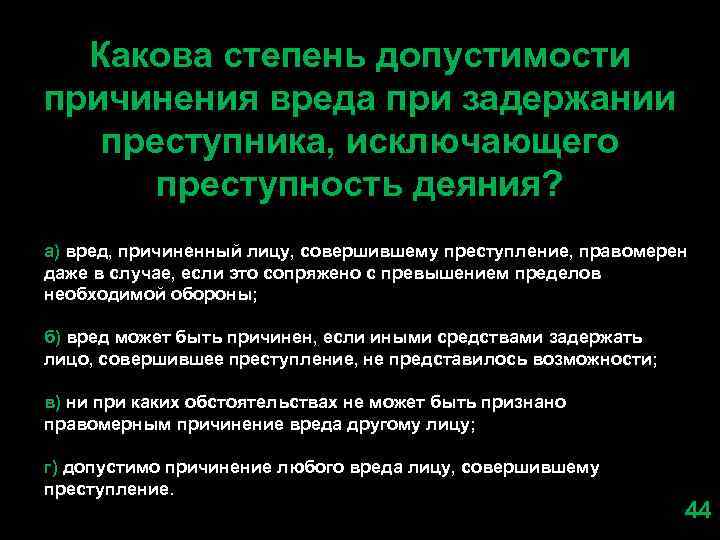 Какова степень допустимости причинения вреда при задержании преступника, исключающего преступность деяния?

а) вред, причиненный лицу, совершившему преступление, правомерен даже в случае, если это сопряжено с превышением пределов необходимой обороны;

б) вред может быть причинен, если иными средствами задержать лицо, совершившее преступление, не представилось возможности;

в) ни при каких обстоятельствах не может быть признано правомерным причинение вреда другому лицу;

г) допустимо причинение любого вреда лицу, совершившему преступление.

44